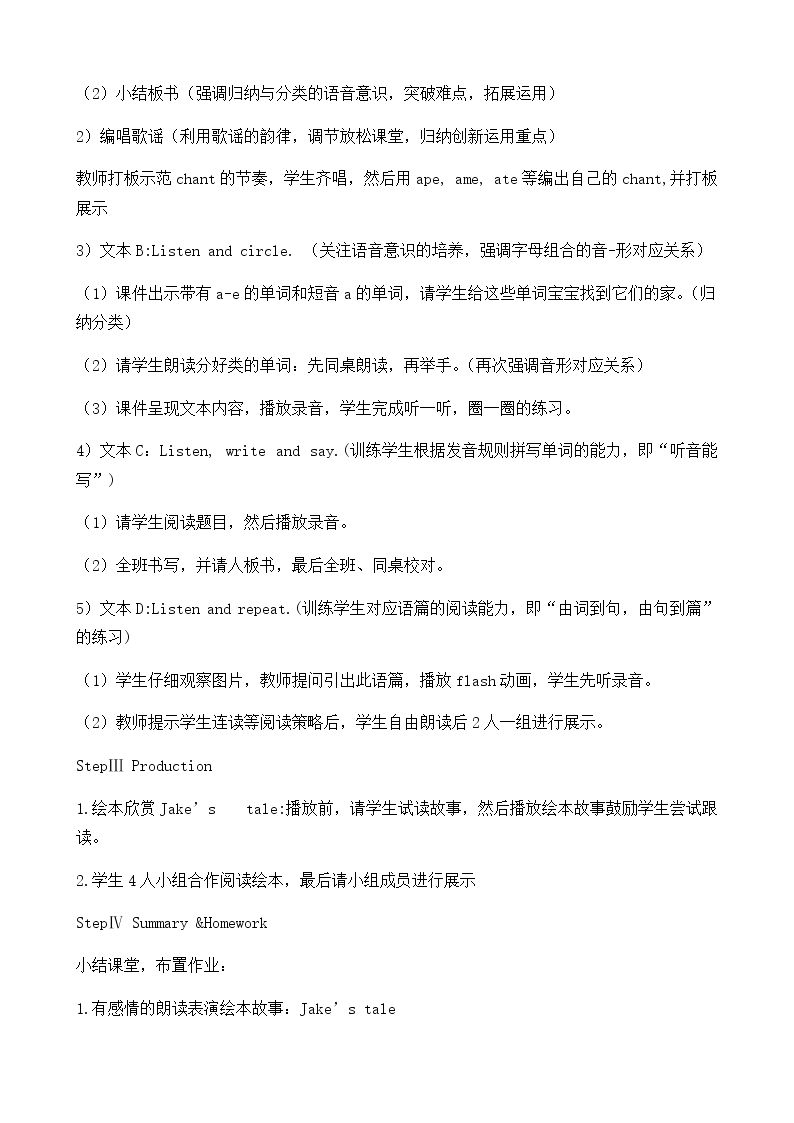 （2）小结板书（强调归纳与分类的语音意识，突破难点，拓展运用）

2）编唱歌谣（利用歌谣的韵律，调节放松课堂，归纳创新运用重点）

教师打板示范chant的节奏，学生齐唱，然后用ape, ame, ate等编出自己的chant,并打板展示

3）文本B:Listen and circle. （关注语音意识的培养，强调字母组合的音-形对应关系）

（1）课件出示带有a-e的单词和短音a的单词，请学生给这些单词宝宝找到它们的家。（归纳分类）

（2）请学生朗读分好类的单词：先同桌朗读，再举手。（再次强调音形对应关系）

（3）课件呈现文本内容，播放录音，学生完成听一听，圈一圈的练习。

4）文本C：Listen, write and say.（训练学生根据发音规则拼写单词的能力，即“听音能写”）

（1）请学生阅读题目，然后播放录音。

（2）全班书写，并请人板书，最后全班、同桌校对。

5）文本D:Listen and repeat.（训练学生对应语篇的阅读能力，即“由词到句，由句到篇”的练习）

（1）学生仔细观察图片，教师提问引出此语篇，播放flash动画，学生先听录音。

（2）教师提示学生连读等阅读策略后，学生自由朗读后2人一组进行展示。

StepⅢ Production

1.绘本欣赏Jake's tale:播放前，请学生试读故事，然后播放绘本故事鼓励学生尝试跟读。

2.学生4人小组合作阅读绘本，最后请小组成员进行展示

StepⅣ Summary &Homework

小结课堂，布置作业：

1.有感情的朗读表演绘本故事：Jake's tale